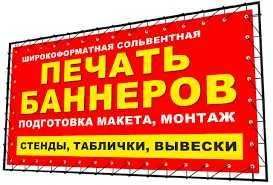 ШИРОКОФОРМАТНАЯ СОЛЬВЕНТНАЯ
ПЕЧАТЬ БАННЕРОВ
ПОДГОТОВКА МАКЕТА, МОНТАЖ
СТЕНДЫ, ТАБЛИЧКИ, ВЫВЕСКИ